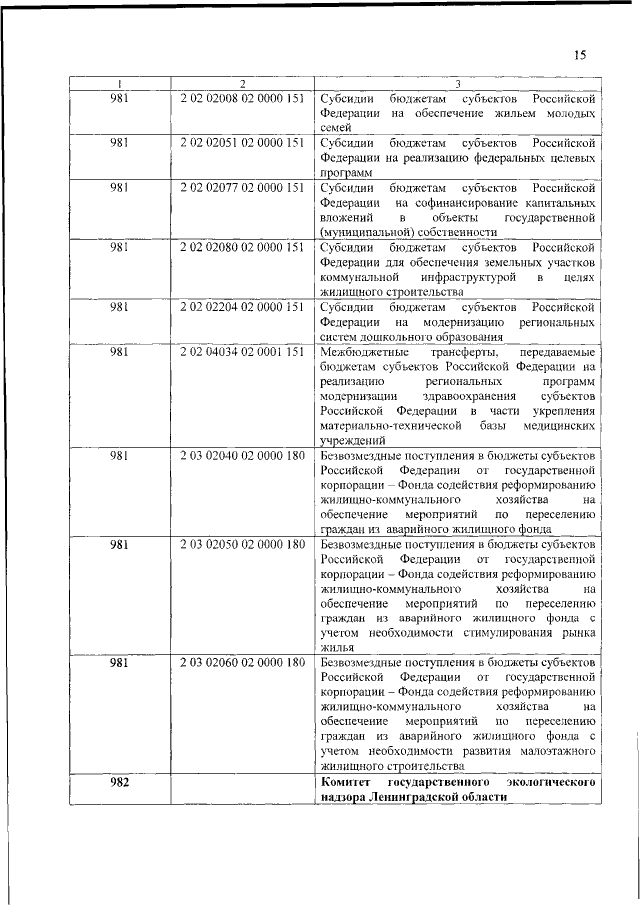 15

| 1 | 2 | 3 |
|---|---|---|
| 981 | 2 02 02008 02 0000 151 | Субсидии бюджетам субъектов Российской Федерации на обеспечение жильем молодых семей |
| 981 | 2 02 02051 02 0000 151 | Субсидии бюджетам субъектов Российской Федерации на реализацию федеральных целевых программ |
| 981 | 2 02 02077 02 0000 151 | Субсидии бюджетам субъектов Российской Федерации на софинансирование капитальных вложений в объекты государственной (муниципальной) собственности |
| 981 | 2 02 02080 02 0000 151 | Субсидии бюджетам субъектов Российской Федерации для обеспечения земельных участков коммунальной инфраструктурой в целях жилищного строительства |
| 981 | 2 02 02204 02 0000 151 | Субсидии бюджетам субъектов Российской Федерации на модернизацию региональных систем дошкольного образования |
| 981 | 2 02 04034 02 0001 151 | Межбюджетные трансферты, передаваемые бюджетам субъектов Российской Федерации на реализацию региональных программ модернизации здравоохранения субъектов Российской Федерации в части укрепления материально-технической базы медицинских учреждений |
| 981 | 2 03 02040 02 0000 180 | Безвозмездные поступления в бюджеты субъектов Российской Федерации от государственной корпорации – Фонда содействия реформированию жилищно-коммунального хозяйства на обеспечение мероприятий по переселению граждан из аварийного жилищного фонда |
| 981 | 2 03 02050 02 0000 180 | Безвозмездные поступления в бюджеты субъектов Российской Федерации от государственной корпорации – Фонда содействия реформированию жилищно-коммунального хозяйства на обеспечение мероприятий по переселению граждан из аварийного жилищного фонда с учетом необходимости стимулирования рынка жилья |
| 981 | 2 03 02060 02 0000 180 | Безвозмездные поступления в бюджеты субъектов Российской Федерации от государственной корпорации – Фонда содействия реформированию жилищно-коммунального хозяйства на обеспечение мероприятий по переселению граждан из аварийного жилищного фонда с учетом необходимости развития малоэтажного жилищного строительства |
| **982** | | **Комитет государственного экологического надзора Ленинградской области** |